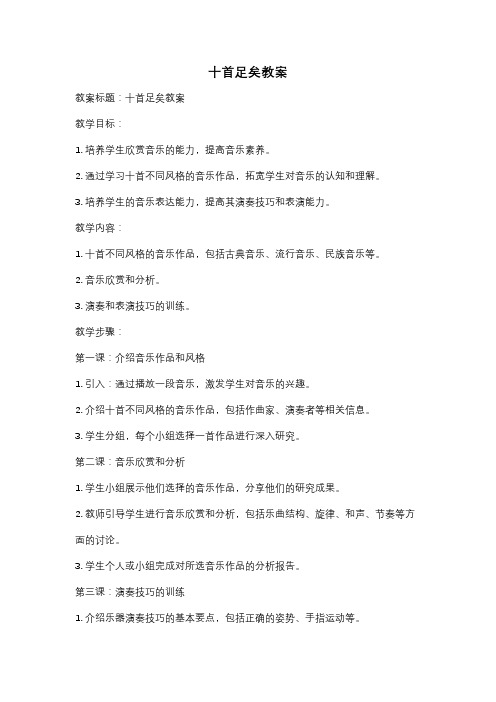 十首足矣教案

教案标题：十首足矣教案

教学目标：

1. 培养学生欣赏音乐的能力，提高音乐素养。

2. 通过学习十首不同风格的音乐作品，拓宽学生对音乐的认知和理解。

3. 培养学生的音乐表达能力，提高其演奏技巧和表演能力。

教学内容：

1. 十首不同风格的音乐作品，包括古典音乐、流行音乐、民族音乐等。

2. 音乐欣赏和分析。

3. 演奏和表演技巧的训练。

教学步骤：

第一课：介绍音乐作品和风格

1. 引入：通过播放一段音乐，激发学生对音乐的兴趣。

2. 介绍十首不同风格的音乐作品，包括作曲家、演奏者等相关信息。

3. 学生分组，每个小组选择一首作品进行深入研究。

第二课：音乐欣赏和分析

1. 学生小组展示他们选择的音乐作品，分享他们的研究成果。

2. 教师引导学生进行音乐欣赏和分析，包括乐曲结构、旋律、和声、节奏等方面的讨论。

3. 学生个人或小组完成对所选音乐作品的分析报告。

第三课：演奏技巧的训练

1. 介绍乐器演奏技巧的基本要点，包括正确的姿势、手指运动等。